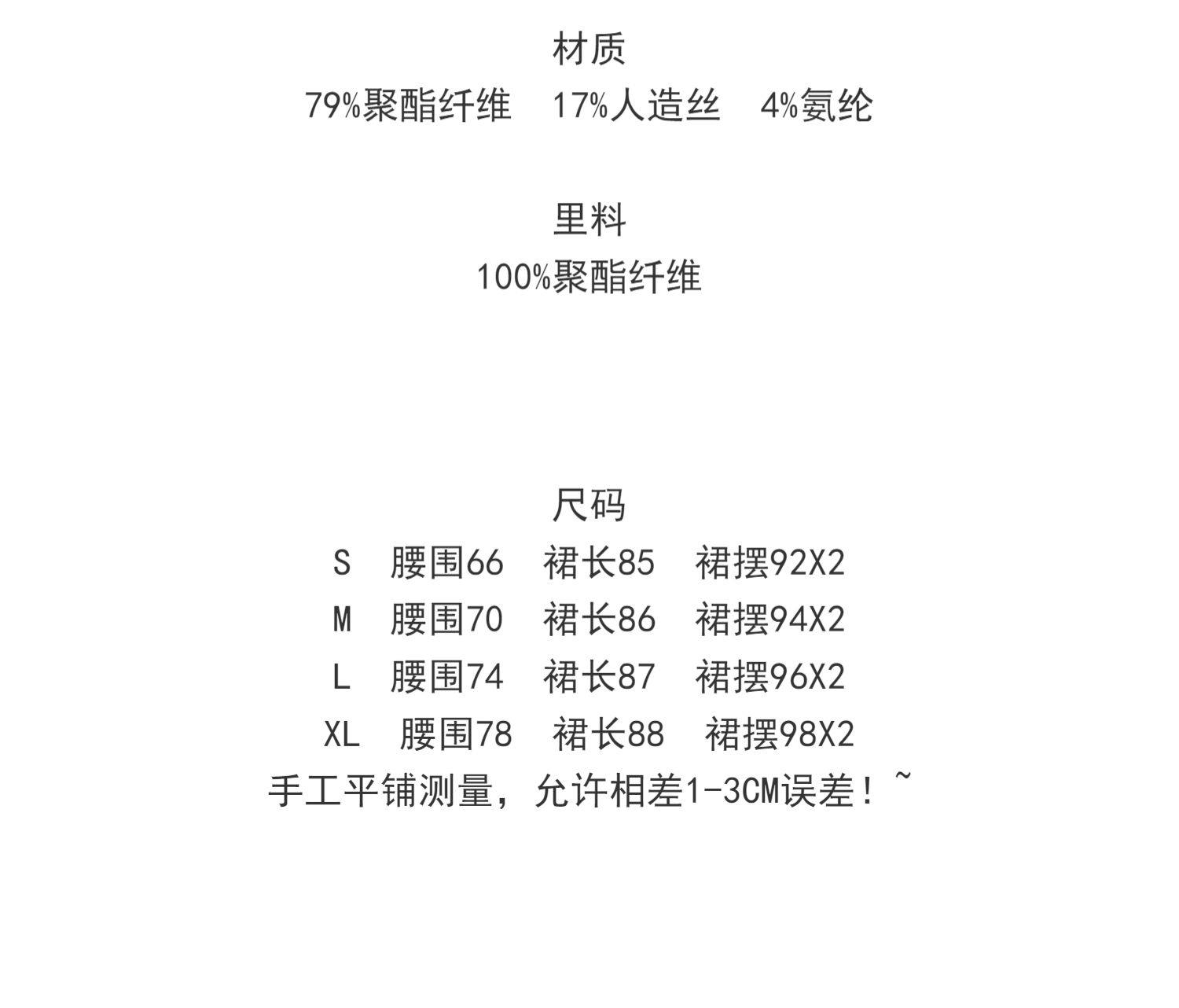 材质
79%聚酯纤维　17%人造丝　4%氨纶

里料
100%聚酯纤维

尺码
S　腰围66　裙长85　裙摆92X2
M　腰围70　裙长86　裙摆94X2
L　腰围74　裙长87　裙摆96X2
XL　腰围78　裙长88　裙摆98X2
手工平铺测量，允许相差1-3CM误差！~